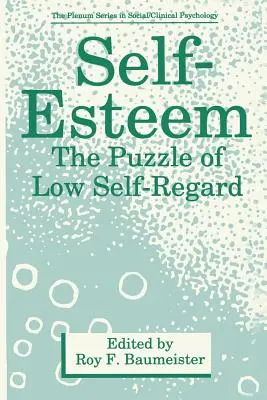 The Plenum Series in Social/Clinical Psychology

Self-Esteem

The Puzzle of Low Self-Regard

Edited by
Roy F. Baumeister